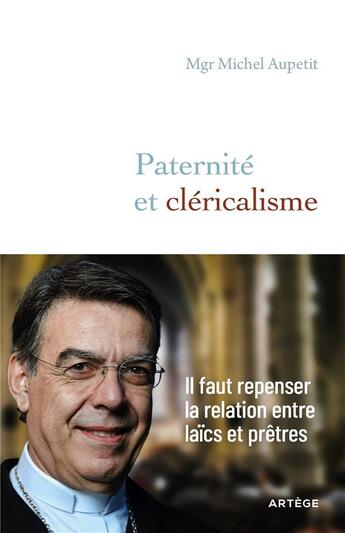 Mgr Michel Aupetit

Paternité et cléricalisme

Il faut repenser la relation entre laïcs et prêtres

ARTÈGE